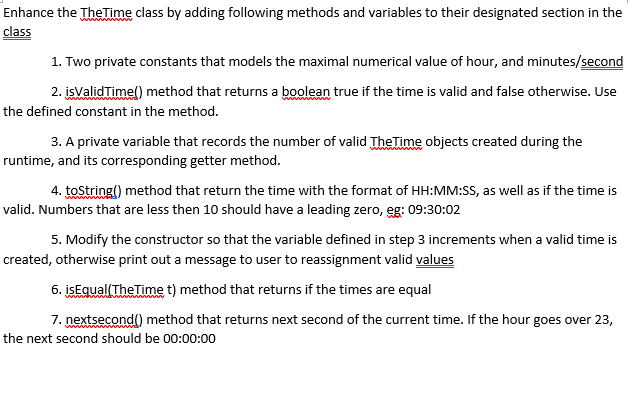 Enhance the TheTime class by adding following methods and variables to their designated section in the class

1. Two private constants that models the maximal numerical value of hour, and minutes/second

2. isValidTime() method that returns a boolean true if the time is valid and false otherwise. Use the defined constant in the method.

3. A private variable that records the number of valid TheTime objects created during the runtime, and its corresponding getter method.

4. toString() method that return the time with the format of HH:MM:SS, as well as if the time is valid. Numbers that are less then 10 should have a leading zero, eg: 09:30:02

5. Modify the constructor so that the variable defined in step 3 increments when a valid time is created, otherwise print out a message to user to reassignment valid values

6. isEqual(TheTime t) method that returns if the times are equal

7. nextsecond() method that returns next second of the current time. If the hour goes over 23, the next second should be 00:00:00